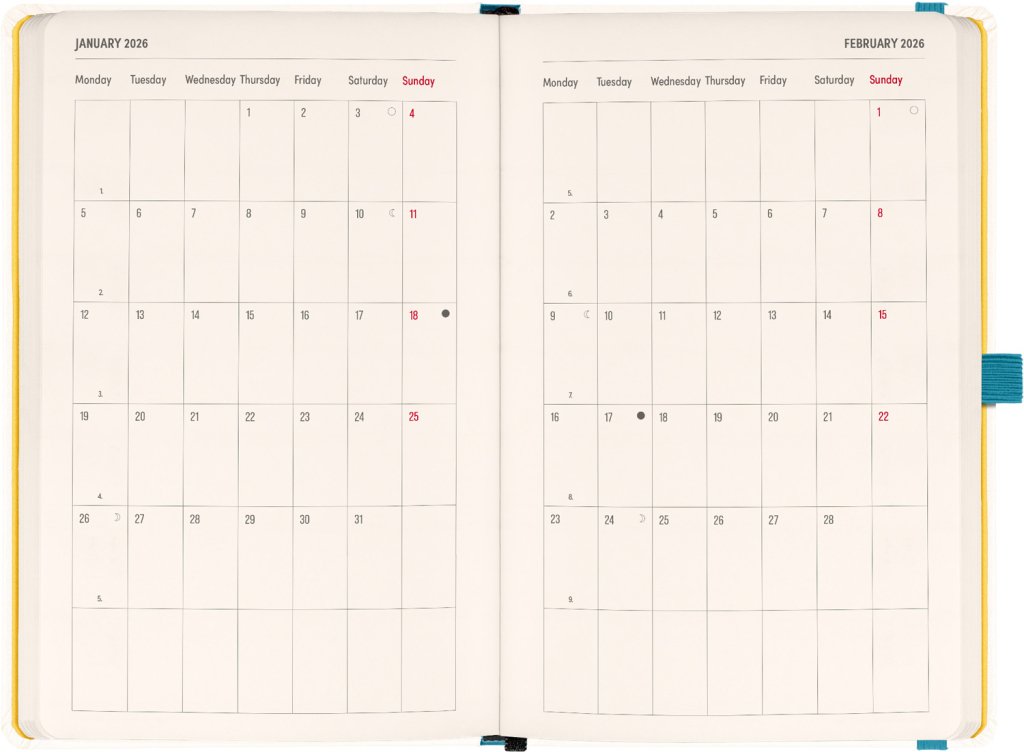 JANUARY 2026

| Monday | Tuesday | Wednesday | Thursday | Friday | Saturday | Sunday |
|---|---|---|---|---|---|---|
| 1. | | | 1 | 2 | 3 | 4 |
| 5 2. | 6 | 7 | 8 | 9 | 10 | 11 |
| 12 3. | 13 | 14 | 15 | 16 | 17 | 18 |
| 19 4. | 20 | 21 | 22 | 23 | 24 | 25 |
| 26 5. | 27 | 28 | 29 | 30 | 31 | |
| | | | | | | |

FEBRUARY 2026

| Monday | Tuesday | Wednesday | Thursday | Friday | Saturday | Sunday |
|---|---|---|---|---|---|---|
| 5. | | | | | | 1 |
| 2 6. | 3 | 4 | 5 | 6 | 7 | 8 |
| 9 7. | 10 | 11 | 12 | 13 | 14 | 15 |
| 16 8. | 17 | 18 | 19 | 20 | 21 | 22 |
| 23 9. | 24 | 25 | 26 | 27 | 28 | |
| | | | | | | |